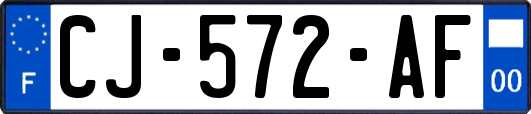 F
CJ-572-AF
00